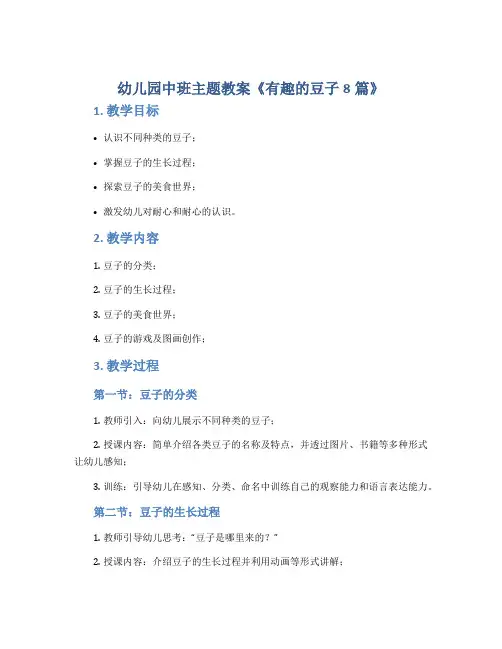 幼儿园中班主题教案《有趣的豆子 8 篇》

1. 教学目标

• 认识不同种类的豆子；

• 掌握豆子的生长过程；

• 探索豆子的美食世界；

• 激发幼儿对耐心和耐心的认识。

2. 教学内容

1. 豆子的分类；

2. 豆子的生长过程；

3. 豆子的美食世界；

4. 豆子的游戏及图画创作；

3. 教学过程

第一节：豆子的分类

1. 教师引入：向幼儿展示不同种类的豆子；

2. 授课内容：简单介绍各类豆子的名称及特点，并透过图片、书籍等多种形式让幼儿感知；

3. 训练：引导幼儿在感知、分类、命名中训练自己的观察能力和语言表达能力。

第二节：豆子的生长过程

1. 教师引导幼儿思考："豆子是哪里来的？"

2. 授课内容：介绍豆子的生长过程并利用动画等形式讲解；